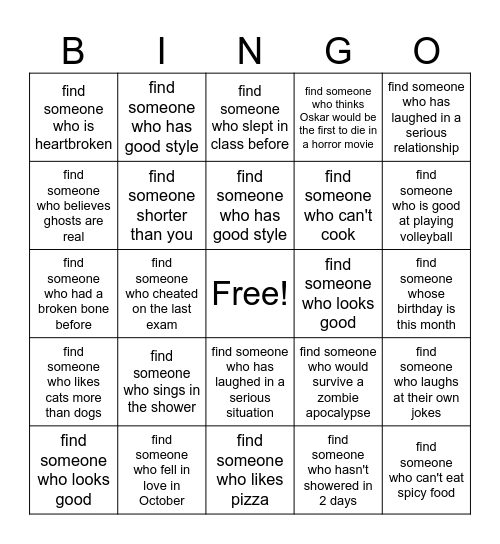 | B | I | N | G | O |
|---|---|---|---|---|
| find someone who is heartbroken | find someone who has good style | find someone who slept in class before | find someone who thinks Oskar would be the first to die in a horror movie | find someone who has laughed in a serious relationship |
| find someone who believes ghosts are real | find someone shorter than you | find someone who has good style | find someone who can't cook | find someone who is good at playing volleyball |
| find someone who had a broken bone before | find someone who cheated on the last exam | Free! | find someone who looks good | find someone whose birthday is this month |
| find someone who likes cats more than dogs | find someone who sings in the shower | find someone who has laughed in a serious situation | find someone who would survive a zombie apocalypse | find someone who laughs at their own jokes |
| find someone who looks good | find someone who fell in love in October | find someone who likes pizza | find someone who hasn't showered in 2 days | find someone who can't eat spicy food |